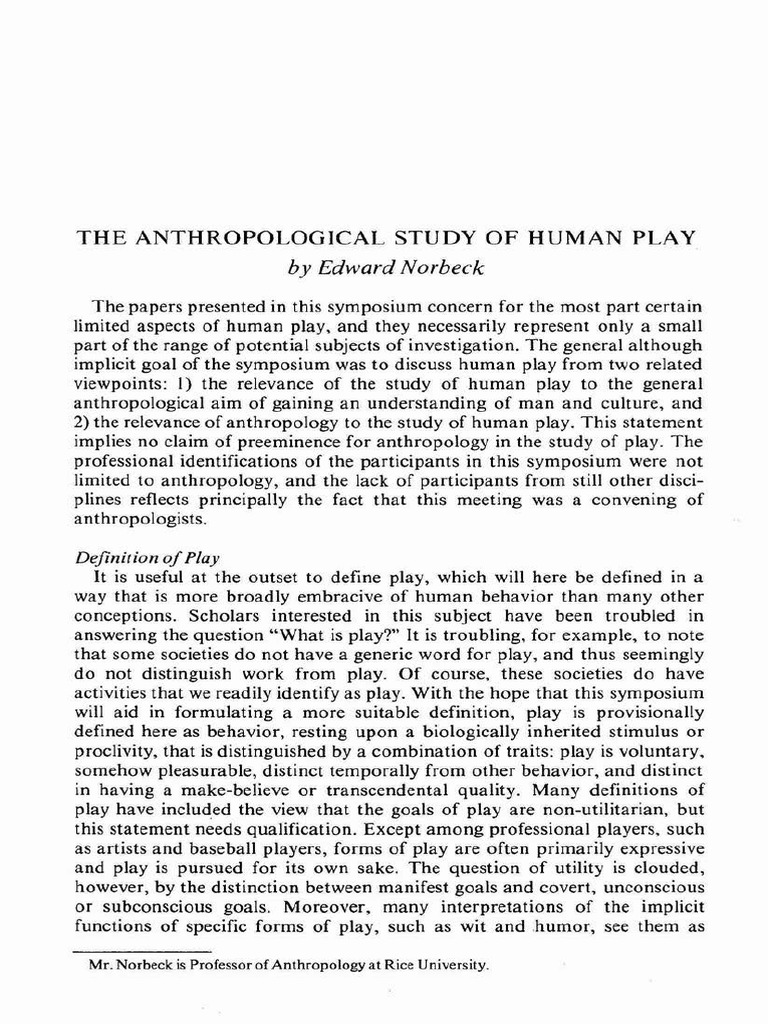 THE ANTHROPOLOGICAL STUDY OF HUMAN PLAY
by Edward Norbeck

The papers presented in this symposium concern for the most part certain limited aspects of human play, and they necessarily represent only a small part of the range of potential subjects of investigation. The general although implicit goal of the symposium was to discuss human play from two related viewpoints: 1) the relevance of the study of human play to the general anthropological aim of gaining an understanding of man and culture, and 2) the relevance of anthropology to the study of human play. This statement implies no claim of preeminence for anthropology in the study of play. The professional identifications of the participants in this symposium were not limited to anthropology, and the lack of participants from still other disciplines reflects principally the fact that this meeting was a convening of anthropologists.

Definition of Play
It is useful at the outset to define play, which will here be defined in a way that is more broadly embracive of human behavior than many other conceptions. Scholars interested in this subject have been troubled in answering the question "What is play?" It is troubling, for example, to note that some societies do not have a generic word for play, and thus seemingly do not distinguish work from play. Of course, these societies do have activities that we readily identify as play. With the hope that this symposium will aid in formulating a more suitable definition, play is provisionally defined here as behavior, resting upon a biologically inherited stimulus or proclivity, that is distinguished by a combination of traits: play is voluntary, somehow pleasurable, distinct temporally from other behavior, and distinct in having a make-believe or transcendental quality. Many definitions of play have included the view that the goals of play are non-utilitarian, but this statement needs qualification. Except among professional players, such as artists and baseball players, forms of play are often primarily expressive and play is pursued for its own sake. The question of utility is clouded, however, by the distinction between manifest goals and covert, unconscious or subconscious goals. Moreover, many interpretations of the implicit functions of specific forms of play, such as wit and humor, see them as

Mr. Norbeck is Professor of Anthropology at Rice University.